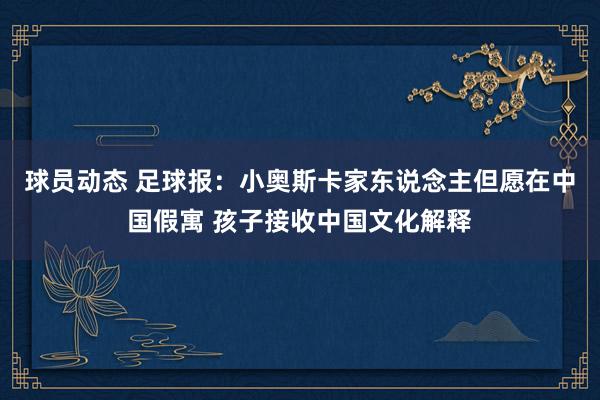 球员动态 足球报：小奥斯卡家东说念主但愿在中国假寓 孩子接收中国文化解释